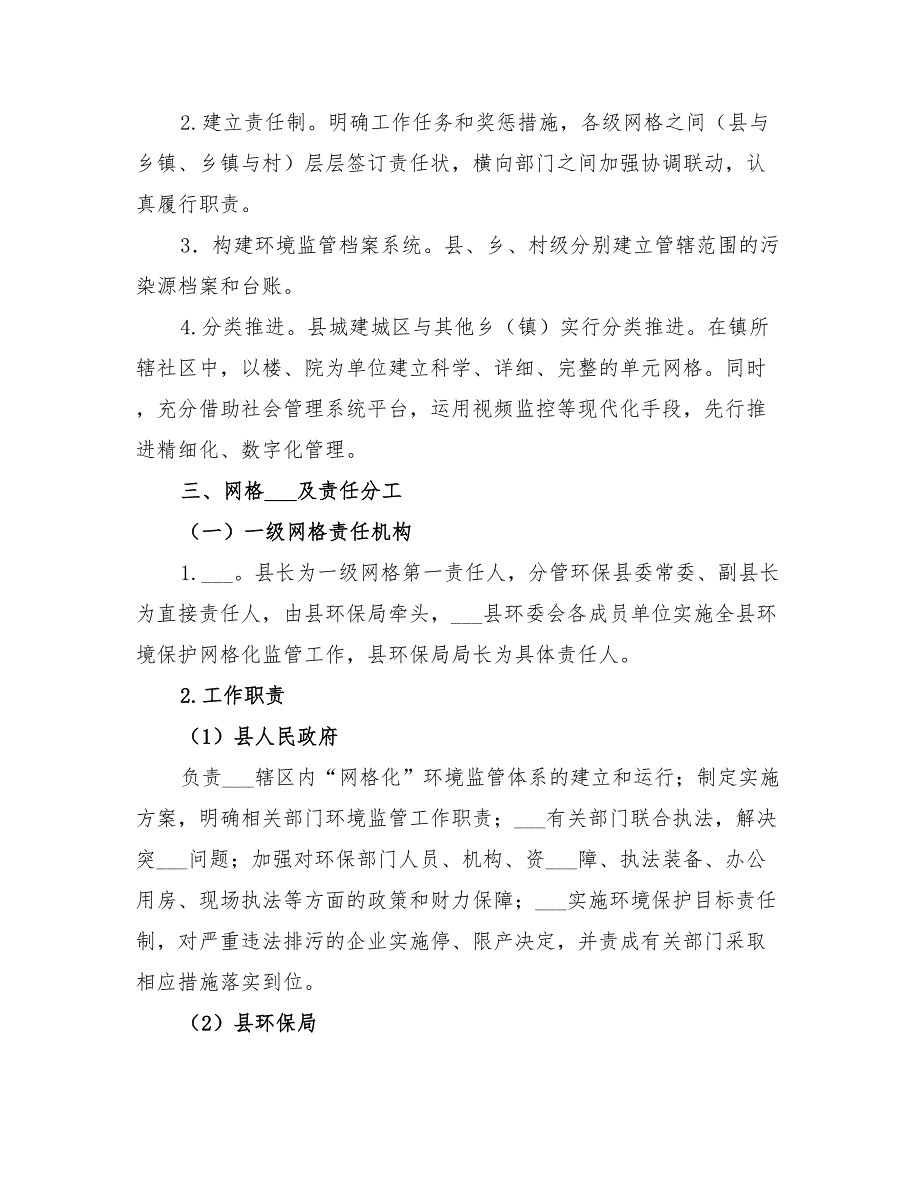 2.建立责任制。明确工作任务和奖惩措施，各级网格之间（县与乡镇、乡镇与村）层层签订责任状，横向部门之间加强协调联动，认真履行职责。

3．构建环境监管档案系统。县、乡、村级分别建立管辖范围的污染源档案和台账。

4.分类推进。县城建城区与其他乡（镇）实行分类推进。在镇所辖社区中，以楼、院为单位建立科学、详细、完整的单元网格。同时，充分借助社会管理系统平台，运用视频监控等现代化手段，先行推进精细化、数字化管理。

三、网格___及责任分工

（一）一级网格责任机构

1.___。县长为一级网格第一责任人，分管环保县委常委、副县长为直接责任人，由县环保局牵头，___县环委会各成员单位实施全县环境保护网格化监管工作，县环保局局长为具体责任人。

2.工作职责

（1）县人民政府

负责___辖区内“网格化”环境监管体系的建立和运行；制定实施方案，明确相关部门环境监管工作职责；___有关部门联合执法，解决突___问题；加强对环保部门人员、机构、资___障、执法装备、办公用房、现场执法等方面的政策和财力保障；___实施环境保护目标责任制，对严重违法排污的企业实施停、限产决定，并责成有关部门采取相应措施落实到位。

（2）县环保局